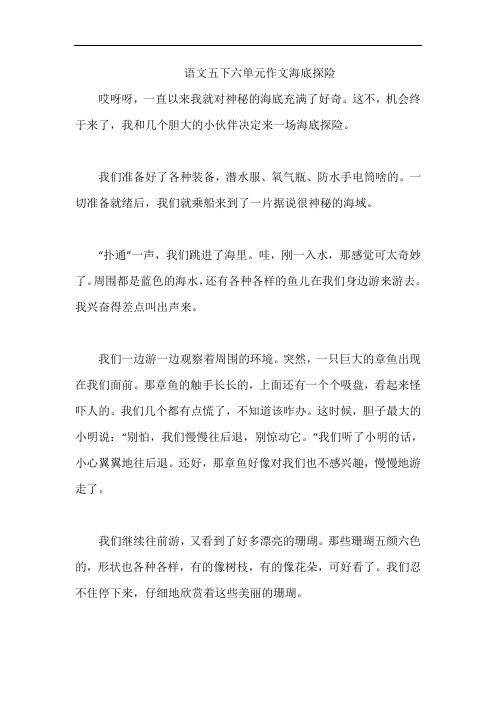 语文五下六单元作文海底探险

哎呀呀，一直以来我就对神秘的海底充满了好奇。这不，机会终于来了，我和几个胆大的小伙伴决定来一场海底探险。

我们准备好了各种装备，潜水服、氧气瓶、防水手电筒啥的。一切准备就绪后，我们就乘船来到了一片据说很神秘的海域。

“扑通”一声，我们跳进了海里。哇，刚一入水，那感觉可太奇妙了。周围都是蓝色的海水，还有各种各样的鱼儿在我们身边游来游去。我兴奋得差点叫出声来。

我们一边游一边观察着周围的环境。突然，一只巨大的章鱼出现在我们面前。那章鱼的触手长长的，上面还有一个个吸盘，看起来怪吓人的。我们几个都有点慌了，不知道该咋办。这时候，胆子最大的小明说：“别怕，我们慢慢往后退，别惊动它。”我们听了小明的话，小心翼翼地往后退。还好，那章鱼好像对我们也不感兴趣，慢慢地游走了。

我们继续往前游，又看到了好多漂亮的珊瑚。那些珊瑚五颜六色的，形状也各种各样，有的像树枝，有的像花朵，可好看了。我们忍不住停下来，仔细地欣赏着这些美丽的珊瑚。